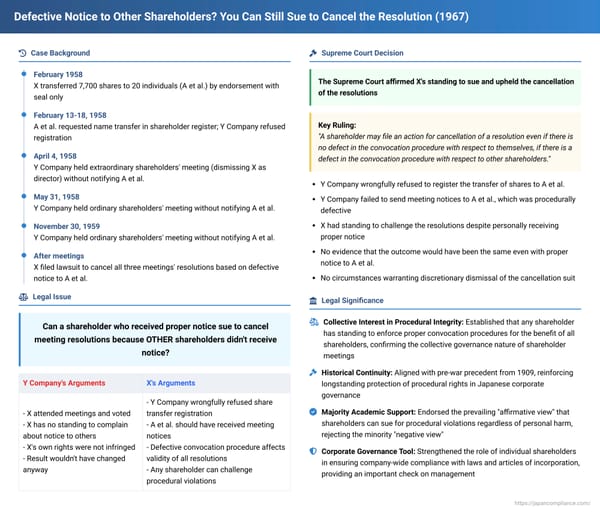 Defective Notice to Other Shareholders? You Can Still Sue to Cancel the Resolution (1967)

Case Background

February 1958
X transferred 7,700 shares to 20 individuals (A et al.) by endorsement with seal only

February 13-18, 1958
A et al. requested name transfer in shareholder register; Y Company refused registration

April 4, 1958
Y Company held extraordinary shareholders' meeting (dismissing X as director) without notifying A et al.

May 31, 1958
Y Company held ordinary shareholders' meeting without notifying A et al.

November 30, 1959
Y Company held ordinary shareholders' meeting without notifying A et al.

After meetings
X filed lawsuit to cancel all three meetings' resolutions based on defective notice to A et al.

Legal Issue

Can a shareholder who received proper notice sue to cancel meeting resolutions because OTHER shareholders didn't receive notice?

| Y Company's Arguments | X's Arguments |
|---|---|
| - X attended meetings and voted<br>- X has no standing to complain about notice to others<br>- X's own rights were not infringed<br>- Result wouldn't have changed anyway | - Y Company wrongfully refused share transfer registration<br>- A et al. should have received meeting notices<br>- Defective convocation procedure affects validity of all resolutions<br>- Any shareholder can challenge procedural violations |

Supreme Court Decision

The Supreme Court affirmed X's standing to sue and upheld the cancellation of the resolutions

Key Ruling:
"A shareholder may file an action for cancellation of a resolution even if there is no defect in the convocation procedure with respect to themselves, if there is a defect in the convocation procedure with respect to other shareholders."

• Y Company wrongfully refused to register the transfer of shares to A et al.
• Y Company failed to send meeting notices to A et al., which was procedurally defective
• X had standing to challenge the resolutions despite personally receiving proper notice
• No evidence that the outcome would have been the same even with proper notice to A et al.
• No circumstances warranting discretionary dismissal of the cancellation suit

Legal Significance

Collective Interest in Procedural Integrity: Established that any shareholder has standing to enforce proper convocation procedures for the benefit of all shareholders, confirming the collective governance nature of shareholder meetings

Historical Continuity: Aligned with pre-war precedent from 1909, reinforcing longstanding protection of procedural rights in Japanese corporate governance

Majority Academic Support: Endorsed the prevailing "affirmative view" that shareholders can sue for procedural violations regardless of personal harm, rejecting the minority "negative view"

Corporate Governance Tool: Strengthened the role of individual shareholders in ensuring company-wide compliance with laws and articles of incorporation, providing an important check on management

https://japancompliance.com/